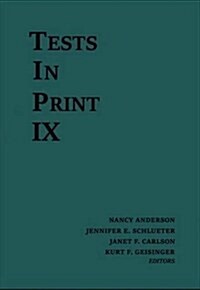 TESTS
IN
PRINT
IX

NANCY ANDERSON
JENNIFER E. SCHLUETER
JANET F. CARLSON
KURT F. GEISINGER
EDITORS